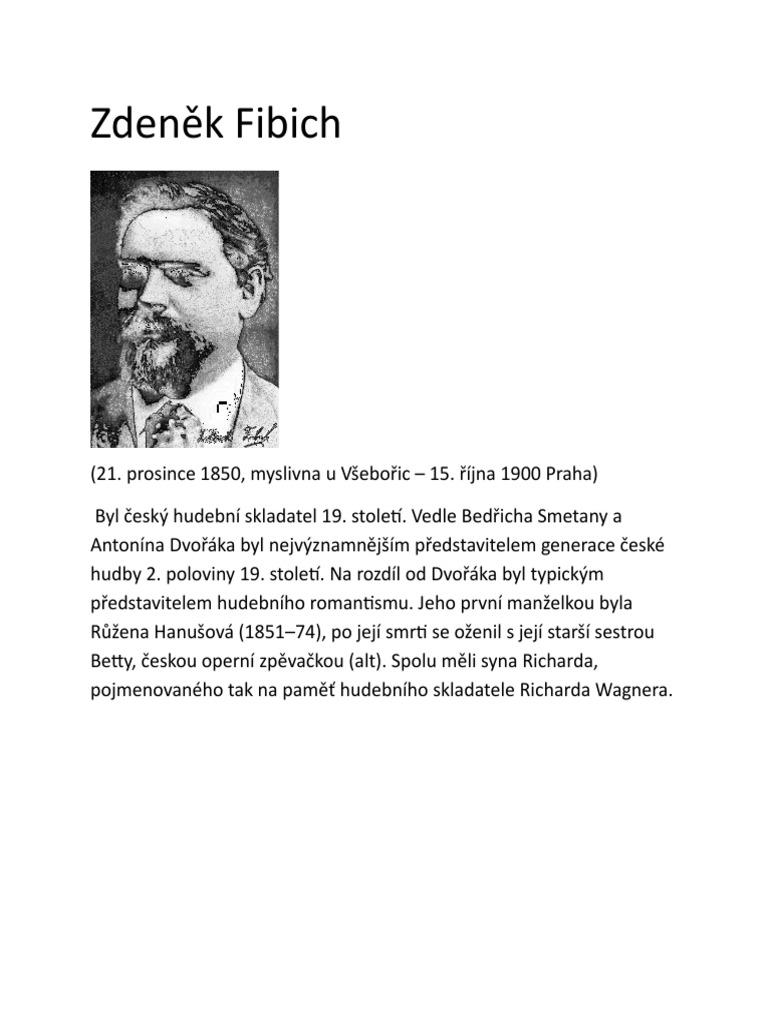 Zdeněk Fibich

(21. prosince 1850, myslivna u Všebořic – 15. října 1900 Praha)

Byl český hudební skladatel 19. století. Vedle Bedřicha Smetany a Antonína Dvořáka byl nejvýznamnějším představitelem generace české hudby 2. poloviny 19. století. Na rozdíl od Dvořáka byl typickým představitelem hudebního romantismu. Jeho první manželkou byla Růžena Hanušová (1851–74), po její smrti se oženil s její starší sestrou Betty, českou operní zpěvačkou (alt). Spolu měli syna Richarda, pojmenovaného tak na paměť hudebního skladatele Richarda Wagnera.